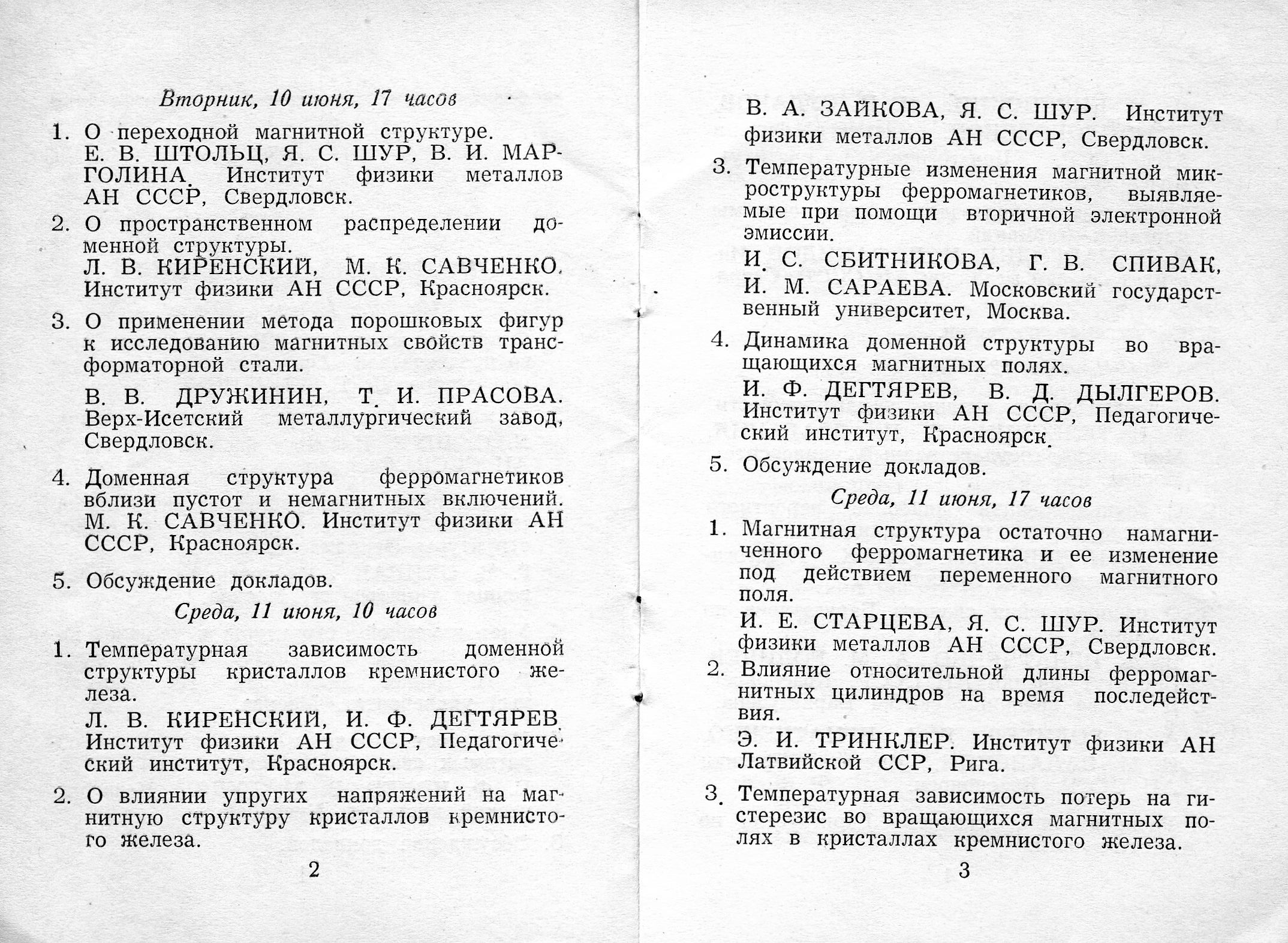 Вторник, 10 июня, 17 часов

1. О переходной магнитной структуре.
Е. В. ШТОЛЬЦ, Я. С. ШУР, В. И. МАРГОЛИНА. Институт физики металлов АН СССР, Свердловск.

2. О пространственном распределении доменной структуры.
Л. В. КИРЕНСКИЙ, М. К. САВЧЕНКО. Институт физики АН СССР, Красноярск.

3. О применении метода порошковых фигур к исследованию магнитных свойств трансформаторной стали.
В. В. ДРУЖИНИН, Т. И. ПРАСОВА. Верх-Исетский металлургический завод, Свердловск.

4. Доменная структура ферромагнетиков вблизи пустот и немагнитных включений. М. К. САВЧЕНКО. Институт физики АН СССР, Красноярск.

5. Обсуждение докладов.

Среда, 11 июня, 10 часов

1. Температурная зависимость доменной структуры кристаллов кремнистого железа.
Л. В. КИРЕНСКИЙ, И. Ф. ДЕГТЯРЕВ. Институт физики АН СССР, Педагогический институт, Красноярск.

2. О влиянии упругих напряжений на магнитную структуру кристаллов кремнистого железа.

2

В. А. ЗАЙКОВА, Я. С. ШУР. Институт физики металлов АН СССР, Свердловск.

3. Температурные изменения магнитной микроструктуры ферромагнетиков, выявляемые при помощи вторичной электронной эмиссии.
И. С. СБИТНИКОВА, Г. В. СПИВАК, И. М. САРАЕВА. Московский государственный университет, Москва.

4. Динамика доменной структуры во вращающихся магнитных полях.
И. Ф. ДЕГТЯРЕВ, В. Д. ДЫЛГЕРОВ. Институт физики АН СССР, Педагогический институт, Красноярск.

5. Обсуждение докладов.

Среда, 11 июня, 17 часов

1. Магнитная структура остаточно намагниченного ферромагнетика и ее изменение под действием переменного магнитного поля.
И. Е. СТАРЦЕВА, Я. С. ШУР. Институт физики металлов АН СССР, Свердловск.

2. Влияние относительной длины ферромагнитных цилиндров на время последействия.
Э. И. ТРИНКЛЕР. Институт физики АН Латвийской ССР, Рига.

3. Температурная зависимость потерь на гистерезис во вращающихся магнитных полях в кристаллах кремнистого железа.

3